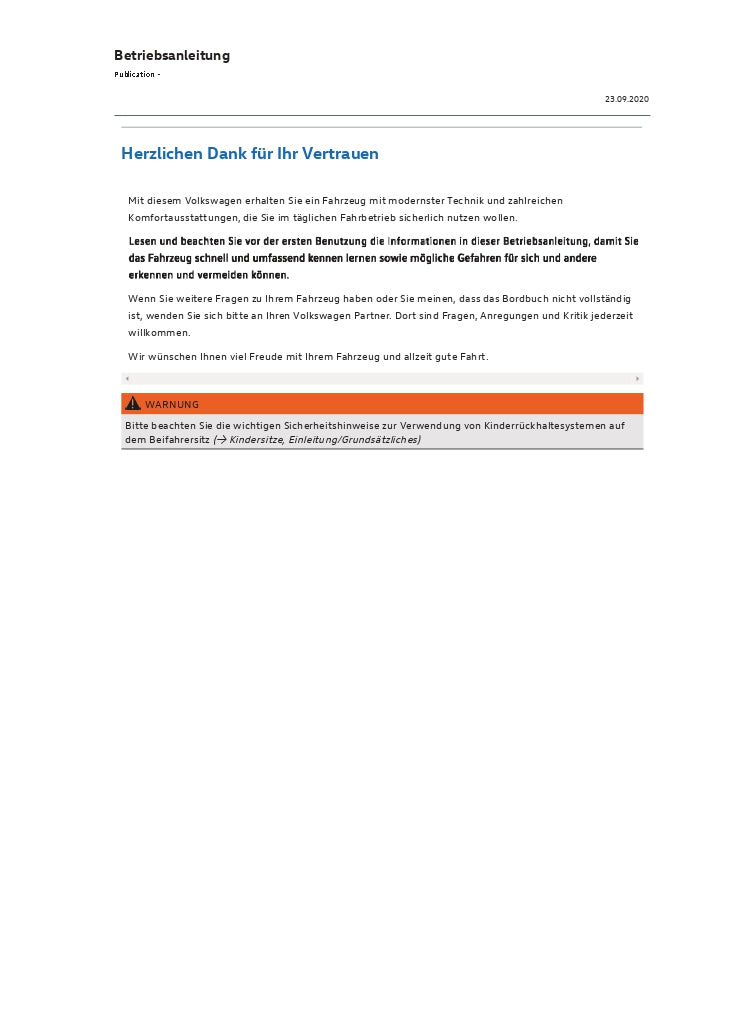 Betriebsanleitung
Publication -

23.09.2020

Herzlichen Dank für Ihr Vertrauen

Mit diesem Volkswagen erhalten Sie ein Fahrzeug mit modernster Technik und zahlreichen Komfortausstattungen, die Sie im täglichen Fahrbetrieb sicherlich nutzen wollen.

Lesen und beachten Sie vor der ersten Benutzung die Informationen in dieser Betriebsanleitung, damit Sie das Fahrzeug schnell und umfassend kennen lernen sowie mögliche Gefahren für sich und andere erkennen und vermeiden können.

Wenn Sie weitere Fragen zu Ihrem Fahrzeug haben oder Sie meinen, dass das Bordbuch nicht vollständig ist, wenden Sie sich bitte an Ihren Volkswagen Partner. Dort sind Fragen, Anregungen und Kritik jederzeit willkommen.

Wir wünschen Ihnen viel Freude mit Ihrem Fahrzeug und allzeit gute Fahrt.

WARNUNG

Bitte beachten Sie die wichtigen Sicherheitshinweise zur Verwendung von Kinderrückhaltesystemen auf dem Beifahrersitz (→ Kindersitze, Einleitung/Grundsätzliches)